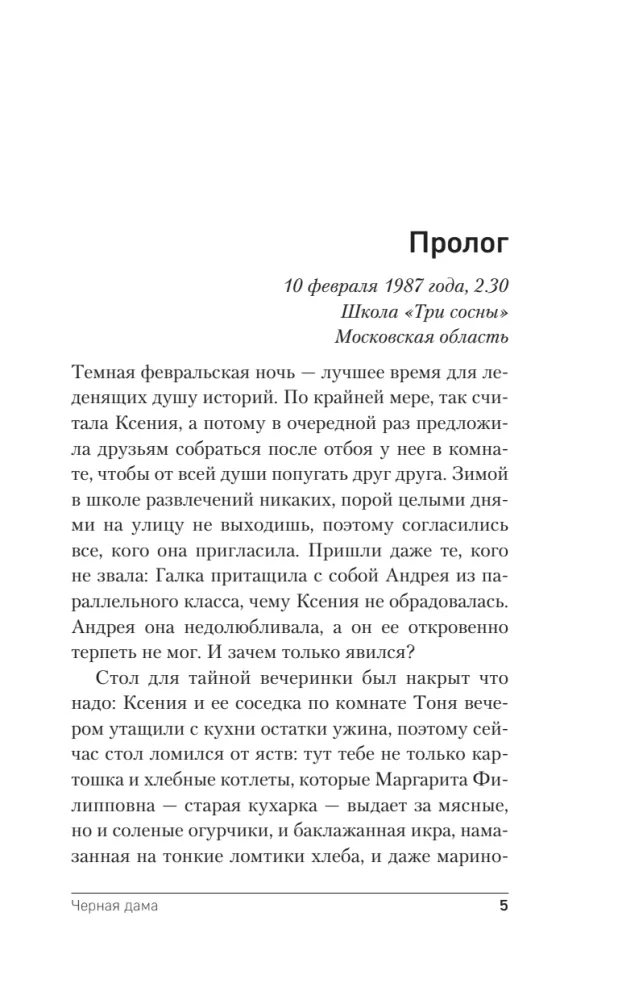 Пролог

10 февраля 1987 года, 2.30
Школа «Три сосны»
Московская область

Темная февральская ночь — лучшее время для леденящих душу историй. По крайней мере, так считала Ксения, а потому в очередной раз предложила друзьям собраться после отбоя у нее в комнате, чтобы от всей души попугать друг друга. Зимой в школе развлечений никаких, порой целыми днями на улицу не выходишь, поэтому согласились все, кого она пригласила. Пришли даже те, кого не звала: Галка притащила с собой Андрея из параллельного класса, чему Ксения не обрадовалась. Андрея она недолюбливала, а он ее откровенно терпеть не мог. И зачем только явился?

Стол для тайной вечеринки был накрыт что надо: Ксения и ее соседка по комнате Тоня вечером утащили с кухни остатки ужина, поэтому сейчас стол ломился от яств: тут тебе не только картошка и хлебные котлеты, которые Маргарита Филипповна — старая кухарка — выдает за мясные, но и соленые огурчики, и баклажанная икра, намазанная на тонкие ломтики хлеба, и даже марино-

Черная дама 5